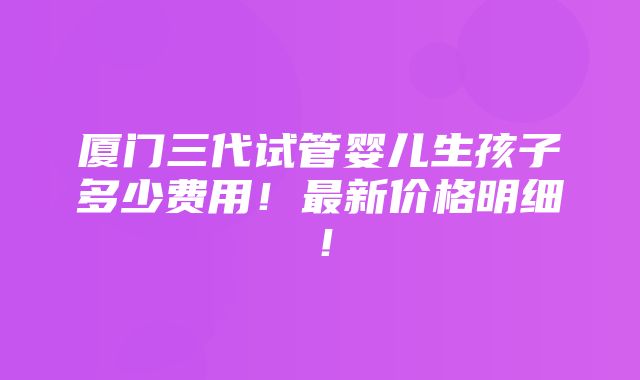 厦门三代试管婴儿生孩子多少费用！最新价格明细！